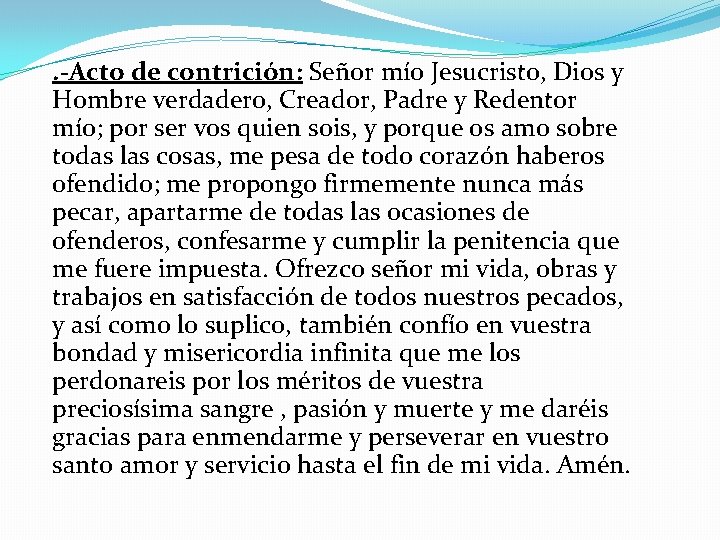 .-Acto de contrición: Señor mío Jesucristo, Dios y Hombre verdadero, Creador, Padre y Redentor mío; por ser vos quien sois, y porque os amo sobre todas las cosas, me pesa de todo corazón haberos ofendido; me propongo firmemente nunca más pecar, apartarme de todas las ocasiones de ofenderos, confesarme y cumplir la penitencia que me fuere impuesta. Ofrezco señor mi vida, obras y trabajos en satisfacción de todos nuestros pecados, y así como lo suplico, también confío en vuestra bondad y misericordia infinita que me los perdonareis por los méritos de vuestra preciosísima sangre , pasión y muerte y me daréis gracias para enmendarme y perseverar en vuestro santo amor y servicio hasta el fin de mi vida. Amén.